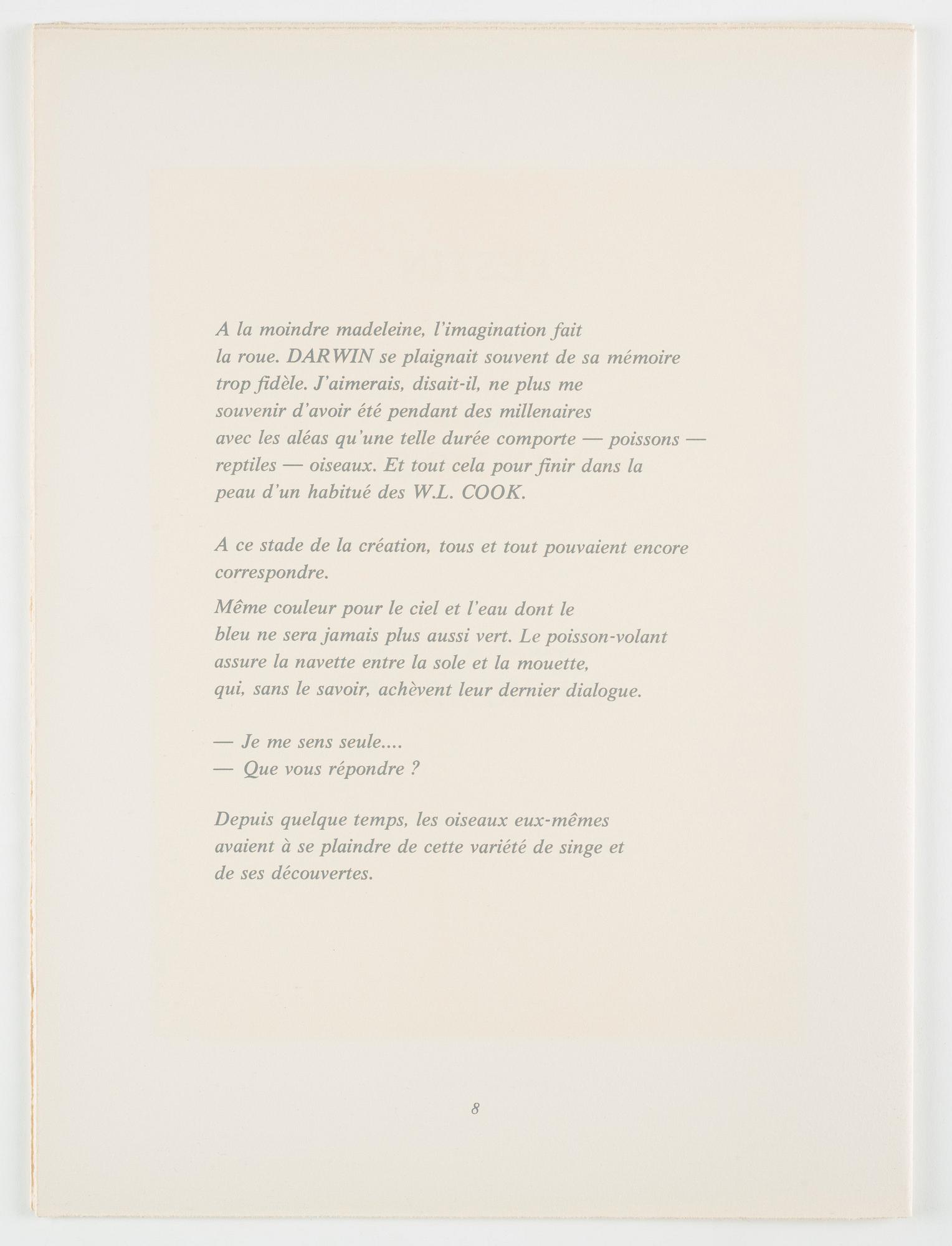 A la moindre madeleine, l'imagination fait la roue. DARWIN se plaignait souvent de sa mémoire trop fidèle. J'aimerais, disait-il, ne plus me souvenir d'avoir été pendant des millenaires avec les aléas qu'une telle durée comporte — poissons — reptiles — oiseaux. Et tout cela pour finir dans la peau d'un habitué des W.L. COOK.

A ce stade de la création, tous et tout pouvaient encore correspondre.

Même couleur pour le ciel et l'eau dont le bleu ne sera jamais plus aussi vert. Le poisson-volant assure la navette entre la sole et la mouette, qui, sans le savoir, achèvent leur dernier dialogue.

— Je me sens seule....
— Que vous répondre ?

Depuis quelque temps, les oiseaux eux-mêmes avaient à se plaindre de cette variété de singe et de ses découvertes.

8